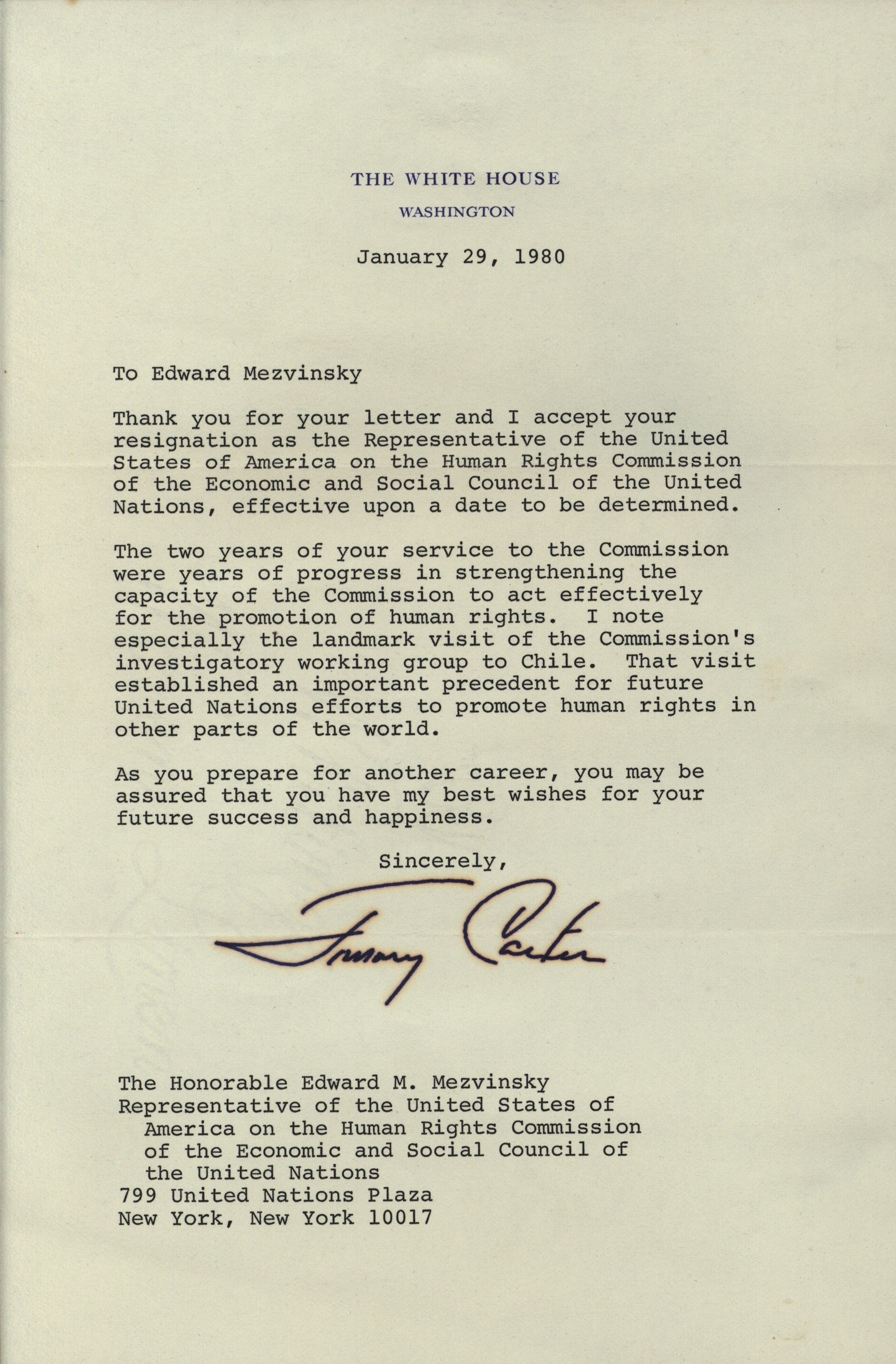 THE WHITE HOUSE
WASHINGTON

January 29, 1980

To Edward Mezvinsky

Thank you for your letter and I accept your resignation as the Representative of the United States of America on the Human Rights Commission of the Economic and Social Council of the United Nations, effective upon a date to be determined.

The two years of your service to the Commission were years of progress in strengthening the capacity of the Commission to act effectively for the promotion of human rights. I note especially the landmark visit of the Commission's investigatory working group to Chile. That visit established an important precedent for future United Nations efforts to promote human rights in other parts of the world.

As you prepare for another career, you may be assured that you have my best wishes for your future success and happiness.

Sincerely,

Jimmy Carter

The Honorable Edward M. Mezvinsky
Representative of the United States of America on the Human Rights Commission of the Economic and Social Council of the United Nations
799 United Nations Plaza
New York, New York 10017